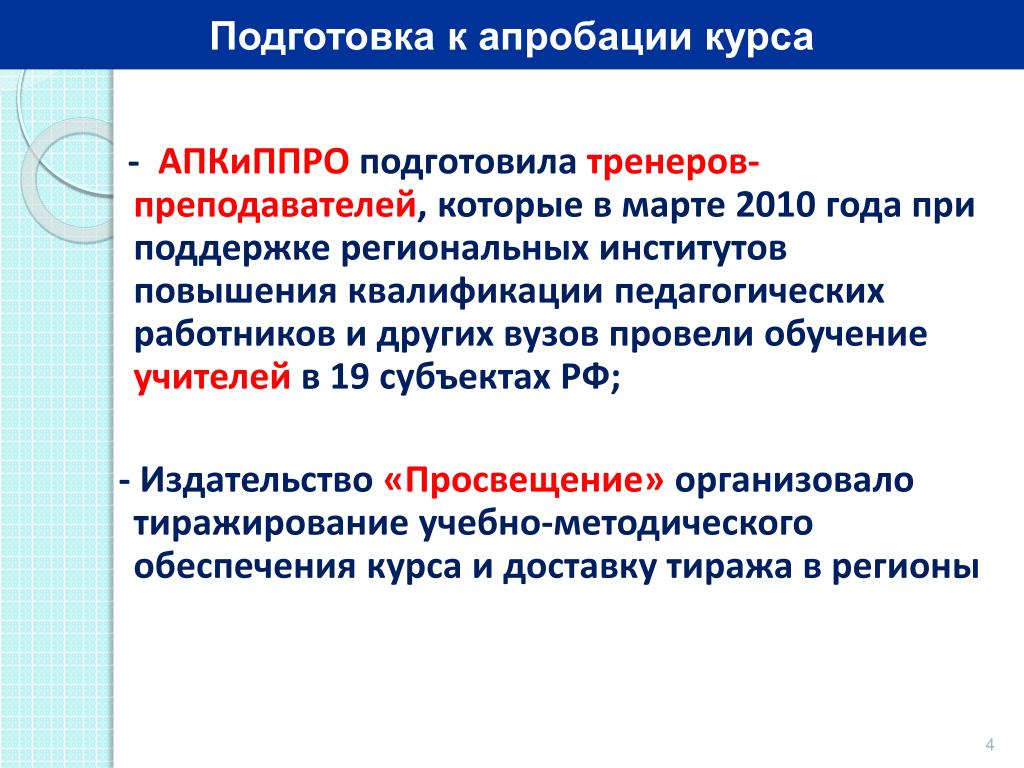 Подготовка к апробации курса

- АПКиППРО подготовила тренеров-преподавателей, которые в марте 2010 года при поддержке региональных институтов повышения квалификации педагогических работников и других вузов провели обучение учителей в 19 субъектах РФ;

- Издательство «Просвещение» организовало тиражирование учебно-методического обеспечения курса и доставку тиража в регионы

4